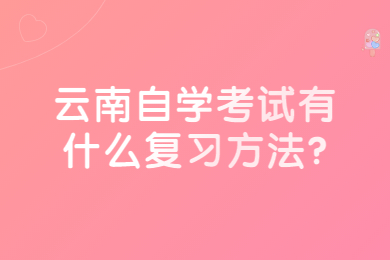 云南自学考试有什么复习方法?